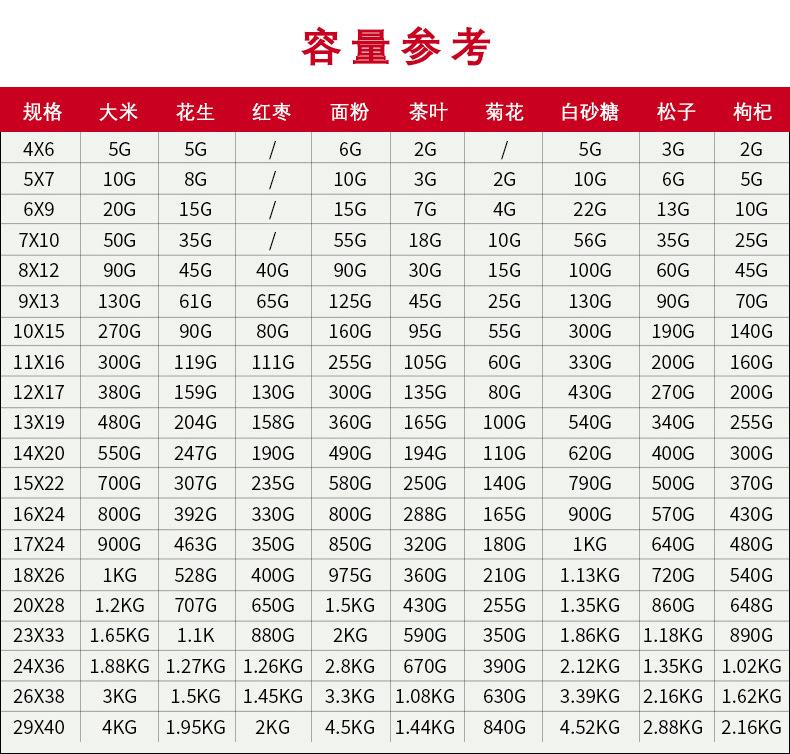 容量参考

| 规格 | 大米 | 花生 | 红枣 | 面粉 | 茶叶 | 菊花 | 白砂糖 | 松子 | 枸杞 |
|---|---|---|---|---|---|---|---|---|---|
| 4X6 | 5G | 5G | / | 6G | 2G | / | 5G | 3G | 2G |
| 5X7 | 10G | 8G | / | 10G | 3G | 2G | 10G | 6G | 5G |
| 6X9 | 20G | 15G | / | 15G | 7G | 4G | 22G | 13G | 10G |
| 7X10 | 50G | 35G | / | 55G | 18G | 10G | 56G | 35G | 25G |
| 8X12 | 90G | 45G | 40G | 90G | 30G | 15G | 100G | 60G | 45G |
| 9X13 | 130G | 61G | 65G | 125G | 45G | 25G | 130G | 90G | 70G |
| 10X15 | 270G | 90G | 80G | 160G | 95G | 55G | 300G | 190G | 140G |
| 11X16 | 300G | 119G | 111G | 255G | 105G | 60G | 330G | 200G | 160G |
| 12X17 | 380G | 159G | 130G | 300G | 135G | 80G | 430G | 270G | 200G |
| 13X19 | 480G | 204G | 158G | 360G | 165G | 100G | 540G | 340G | 255G |
| 14X20 | 550G | 247G | 190G | 490G | 194G | 110G | 620G | 400G | 300G |
| 15X22 | 700G | 307G | 235G | 580G | 250G | 140G | 790G | 500G | 370G |
| 16X24 | 800G | 392G | 330G | 800G | 288G | 165G | 900G | 570G | 430G |
| 17X24 | 900G | 463G | 350G | 850G | 320G | 180G | 1KG | 640G | 480G |
| 18X26 | 1KG | 528G | 400G | 975G | 360G | 210G | 1.13KG | 720G | 540G |
| 20X28 | 1.2KG | 707G | 650G | 1.5KG | 430G | 255G | 1.35KG | 860G | 648G |
| 23X33 | 1.65KG | 1.1K | 880G | 2KG | 590G | 350G | 1.86KG | 1.18KG | 890G |
| 24X36 | 1.88KG | 1.27KG | 1.26KG | 2.8KG | 670G | 390G | 2.12KG | 1.35KG | 1.02KG |
| 26X38 | 3KG | 1.5KG | 1.45KG | 3.3KG | 1.08KG | 630G | 3.39KG | 2.16KG | 1.62KG |
| 29X40 | 4KG | 1.95KG | 2KG | 4.5KG | 1.44KG | 840G | 4.52KG | 2.88KG | 2.16KG |